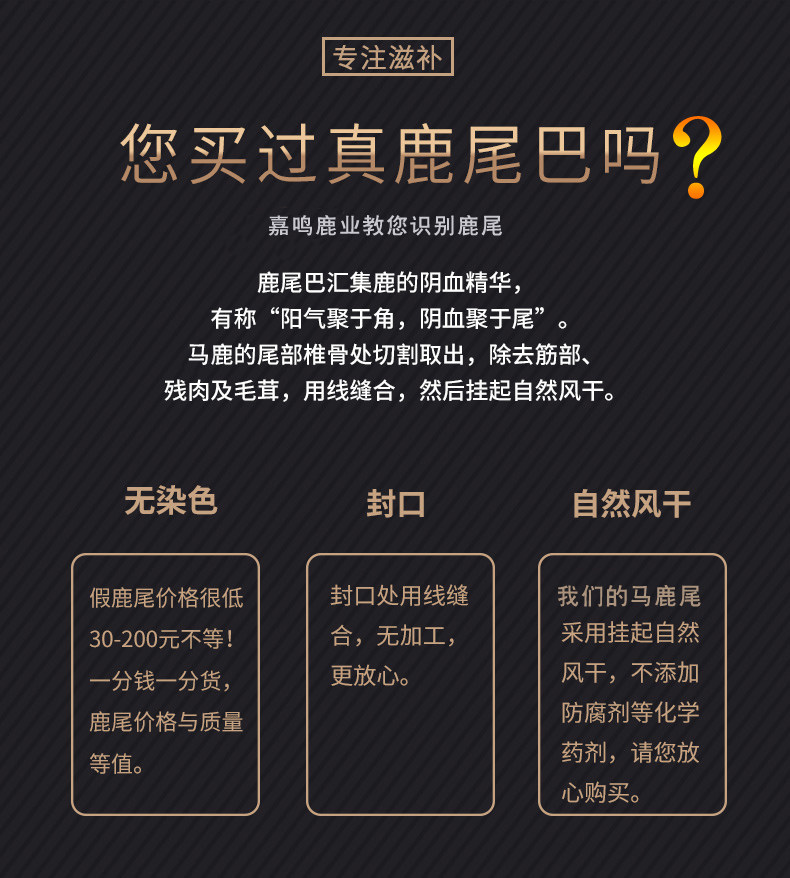 专注滋补

您买过真鹿尾巴吗?

嘉鸣鹿业教您识别鹿尾

鹿尾巴汇集鹿的阴血精华，
有称“阳气聚于角，阴血聚于尾”。
马鹿的尾部椎骨处切割取出，除去筋部、
残肉及毛茸，用线缝合，然后挂起自然风干。

无染色

假鹿尾价格很低30-200元不等！一分钱一分货，鹿尾价格与质量等值。

封口

封口处用线缝合，无加工，更放心。

自然风干

我们的马鹿尾采用挂起自然风干，不添加防腐剂等化学药剂，请您放心购买。